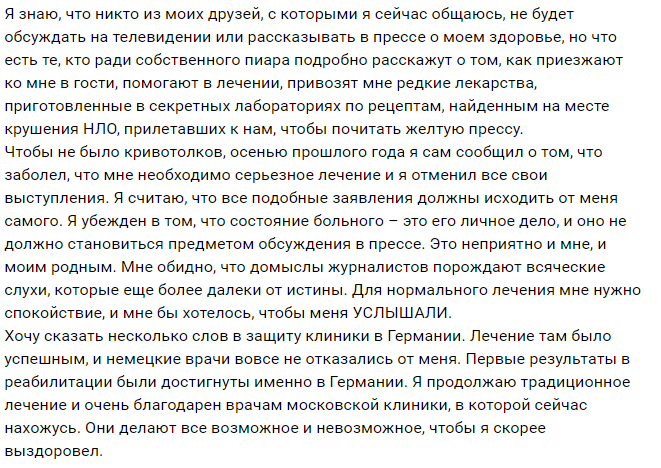 Я знаю, что никто из моих друзей, с которыми я сейчас общаюсь, не будет обсуждать на телевидении или рассказывать в прессе о моем здоровье, но что есть те, кто ради собственного пиара подробно расскажут о том, как приезжают ко мне в гости, помогают в лечении, привозят мне редкие лекарства, приготовленные в секретных лабораториях по рецептам, найденным на месте крушения НЛО, прилетавших к нам, чтобы почитать желтую прессу.
Чтобы не было кривотолков, осенью прошлого года я сам сообщил о том, что заболел, что мне необходимо серьезное лечение и я отменил все свои выступления. Я считаю, что все подобные заявления должны исходить от меня самого. Я убежден в том, что состояние больного – это его личное дело, и оно не должно становиться предметом обсуждения в прессе. Это неприятно и мне, и моим родным. Мне обидно, что домыслы журналистов порождают всяческие слухи, которые еще более далеки от истины. Для нормального лечения мне нужно спокойствие, и мне бы хотелось, чтобы меня УСЛЫШАЛИ.
Хочу сказать несколько слов в защиту клиники в Германии. Лечение там было успешным, и немецкие врачи вовсе не отказались от меня. Первые результаты в реабилитации были достигнуты именно в Германии. Я продолжаю традиционное лечение и очень благодарен врачам московской клиники, в которой сейчас нахожусь. Они делают все возможное и невозможное, чтобы я скорее выздоровел.